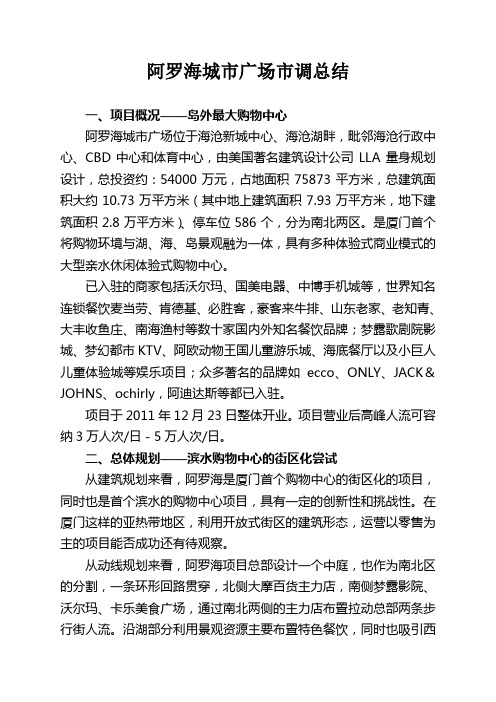 阿罗海城市广场市调总结

一、项目概况——岛外最大购物中心

阿罗海城市广场位于海沧新城中心、海沧湖畔，毗邻海沧行政中心、CBD 中心和体育中心，由美国著名建筑设计公司 LLA 量身规划设计，总投资约：54000 万元，占地面积 75873 平方米，总建筑面积大约 10.73 万平方米（其中地上建筑面积 7.93 万平方米，地下建筑面积 2.8 万平方米）、停车位 586 个，分为南北两区。是厦门首个将购物环境与湖、海、岛景观融为一体，具有多种体验式商业模式的大型亲水休闲体验式购物中心。

已入驻的商家包括沃尔玛、国美电器、中博手机城等，世界知名连锁餐饮麦当劳、肯德基、必胜客，豪客来牛排、山东老家、老知青、大丰收鱼庄、南海渔村等数十家国内外知名餐饮品牌；梦露歌剧院影城、梦幻都市 KTV、阿欧动物王国儿童游乐城、海底餐厅以及小巨人儿童体验城等娱乐项目；众多著名的品牌如 ecco、ONLY、JACK＆JOHNS、ochirly，阿迪达斯等都已入驻。

项目于 2011 年 12 月 23 日整体开业。项目营业后高峰人流可容纳 3 万人次/日 - 5 万人次/日。

二、总体规划——滨水购物中心的街区化尝试

从建筑规划来看，阿罗海是厦门首个购物中心的街区化的项目，同时也是首个滨水的购物中心项目，具有一定的创新性和挑战性。在厦门这样的亚热带地区，利用开放式街区的建筑形态，运营以零售为主的项目能否成功还有待观察。

从动线规划来看，阿罗海项目总部设计一个中庭，也作为南北区的分割，一条环形回路贯穿，北侧大摩百货主力店，南侧梦露影院、沃尔玛、卡乐美食广场，通过南北两侧的主力店布置拉动总部两条步行街人流。沿湖部分利用景观资源主要布置特色餐饮，同时也吸引西